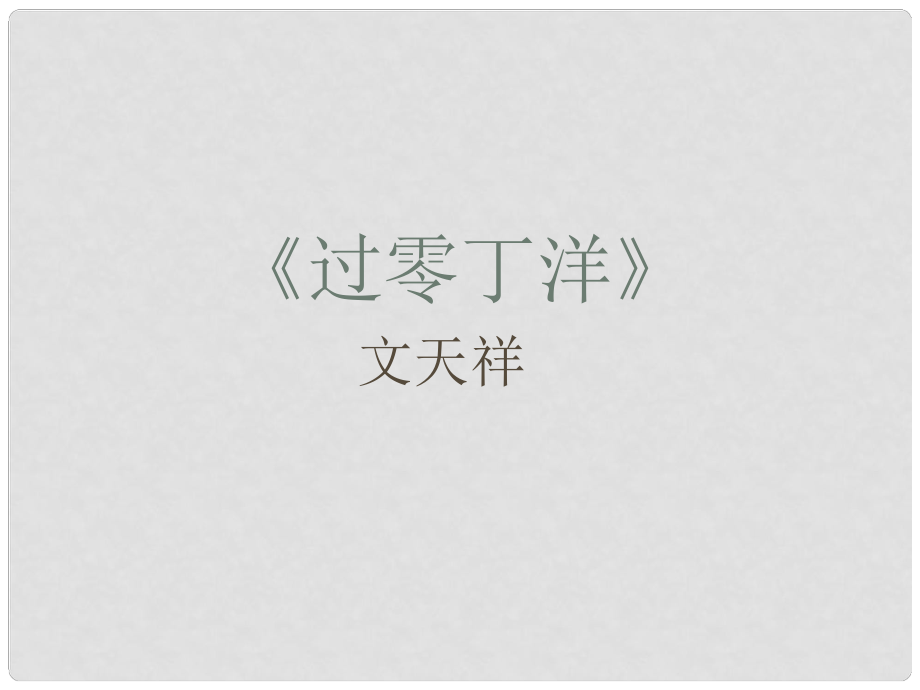 《过零丁洋》

文天祥